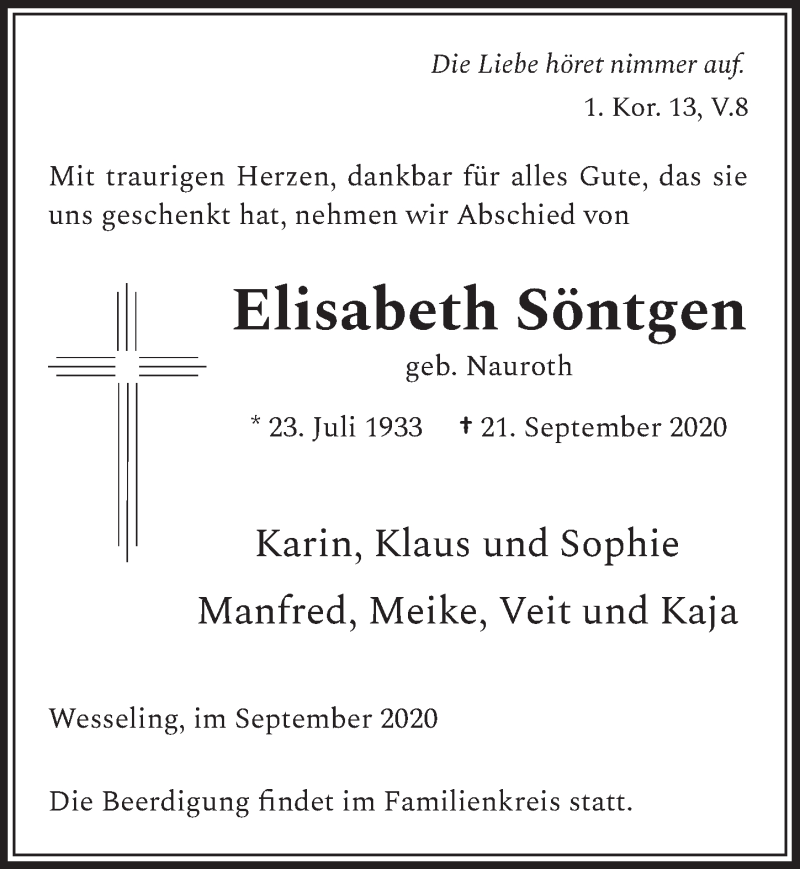 Die Liebe höret nimmer auf.
1. Kor. 13, V.8

Mit traurigen Herzen, dankbar für alles Gute, das sie uns geschenkt hat, nehmen wir Abschied von

Elisabeth Söntgen
geb. Nauroth

* 23. Juli 1933 † 21. September 2020

Karin, Klaus und Sophie
Manfred, Meike, Veit und Kaja

Wesseling, im September 2020

Die Beerdigung findet im Familienkreis statt.